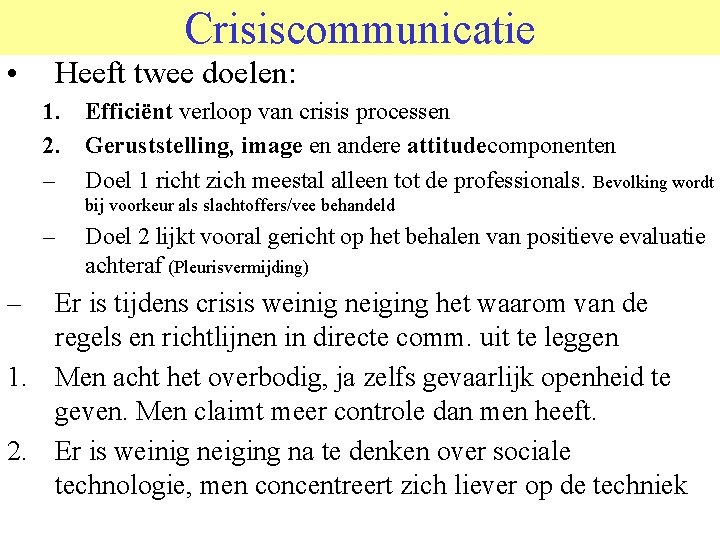 Crisiscommunicatie

• Heeft twee doelen:

1. Efficiënt verloop van crisis processen
2. Geruststelling, image en andere attitudecomponenten

– Doel 1 richt zich meestal alleen tot de professionals. Bevolking wordt bij voorkeur als slachtoffers/vee behandeld

– Doel 2 lijkt vooral gericht op het behalen van positieve evaluatie achteraf (Pleurisvermijding)

– Er is tijdens crisis weinig neiging het waarom van de regels en richtlijnen in directe comm. uit te leggen

1. Men acht het overbodig, ja zelfs gevaarlijk openheid te geven. Men claimt meer controle dan men heeft.

2. Er is weinig neiging na te denken over sociale technologie, men concentreert zich liever op de techniek